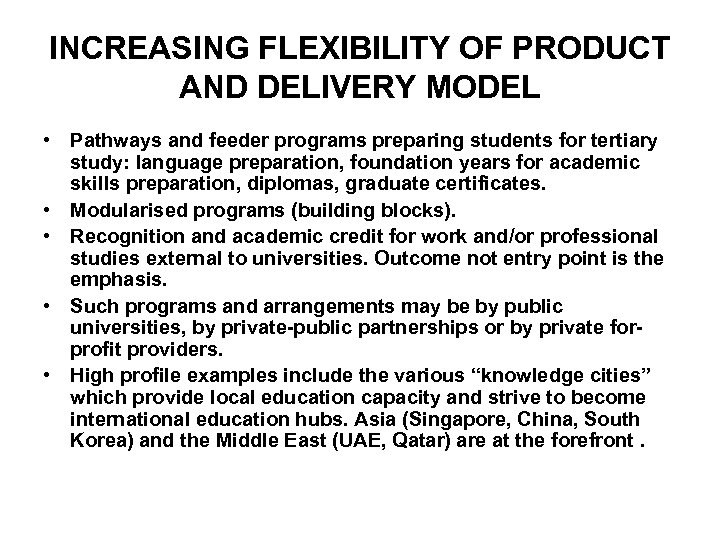 INCREASING FLEXIBILITY OF PRODUCT AND DELIVERY MODEL

• Pathways and feeder programs preparing students for tertiary study: language preparation, foundation years for academic skills preparation, diplomas, graduate certificates.
• Modularised programs (building blocks).
• Recognition and academic credit for work and/or professional studies external to universities. Outcome not entry point is the emphasis.
• Such programs and arrangements may be by public universities, by private-public partnerships or by private for-profit providers.
• High profile examples include the various "knowledge cities" which provide local education capacity and strive to become international education hubs. Asia (Singapore, China, South Korea) and the Middle East (UAE, Qatar) are at the forefront .